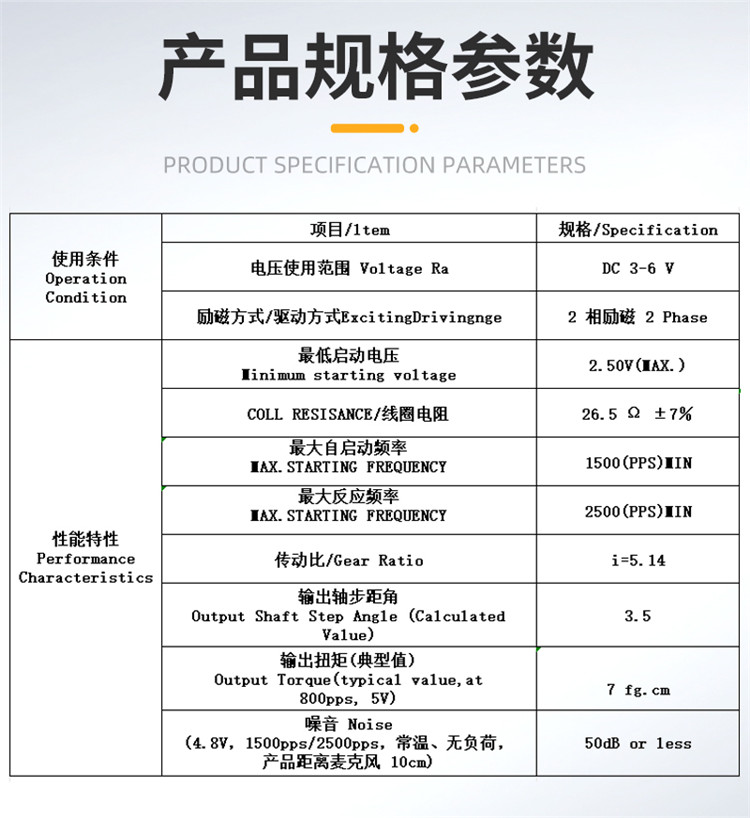 产品规格参数

PRODUCT SPECIFICATION PARAMETERS

| | 项目/1tem | 规格/Specification |
|---|---|---|
| 使用条件 Operation Condition | 电压使用范围 Voltage Ra | DC 3-6 V |
| | 励磁方式/驱动方式ExcitingDrivingnge | 2 相励磁 2 Phase |
| 性能特性 Performance Characteristics | 最低启动电压 Minimum starting voltage | 2.50V(MAX.) |
| | COLL RESISANCE/线圈电阻 | 26.5 Ω ±7% |
| | 最大自启动频率 MAX.STARTING FREQUENCY | 1500(PPS)MIN |
| | 最大反应频率 MAX.STARTING FREQUENCY | 2500(PPS)MIN |
| | 传动比/Gear Ratio | i=5.14 |
| | 输出轴步距角 Output Shaft Step Angle (Calculated Value) | 3.5 |
| | 输出扭矩(典型值) Output Torque(typical value,at 800pps, 5V) | 7 fg.cm |
| | 噪音 Noise (4.8V, 1500pps/2500pps, 常温、无负荷, 产品距离麦克风 10cm) | 50dB or less |